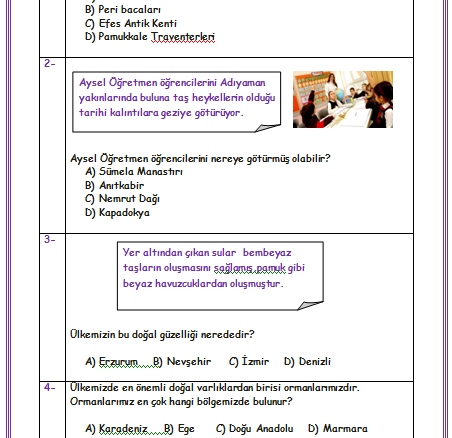 B) Peri bacaları
C) Efes Antik Kenti
D) Pamukkale Traventerleri

2-

Aysel Öğretmen öğrencilerini Adıyaman yakınlarında buluna taş heykellerin olduğu tarihi kalıntılara geziye götürüyor.

Aysel Öğretmen öğrencilerini nereye götürmüş olabilir?
A) Sümela Manastırı
B) Anıtkabir
C) Nemrut Dağı
D) Kapadokya

3-

Yer altından çıkan sular bembeyaz taşların oluşmasını sağlamış pamuk gibi beyaz havuzcuklardan oluşmuştur.

Ülkemizin bu doğal güzelliği nerededir?

A) Erzurum B) Nevşehir C) İzmir D) Denizli

4- Ülkemizde en önemli doğal varlıklardan birisi ormanlarımızdır. Ormanlarımız en çok hangi bölgemizde bulunur?

A) Karadeniz B) Ege C) Doğu Anadolu D) Marmara